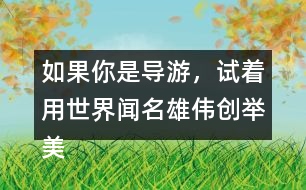 如果你是导游，试着用世界闻名雄伟创举美